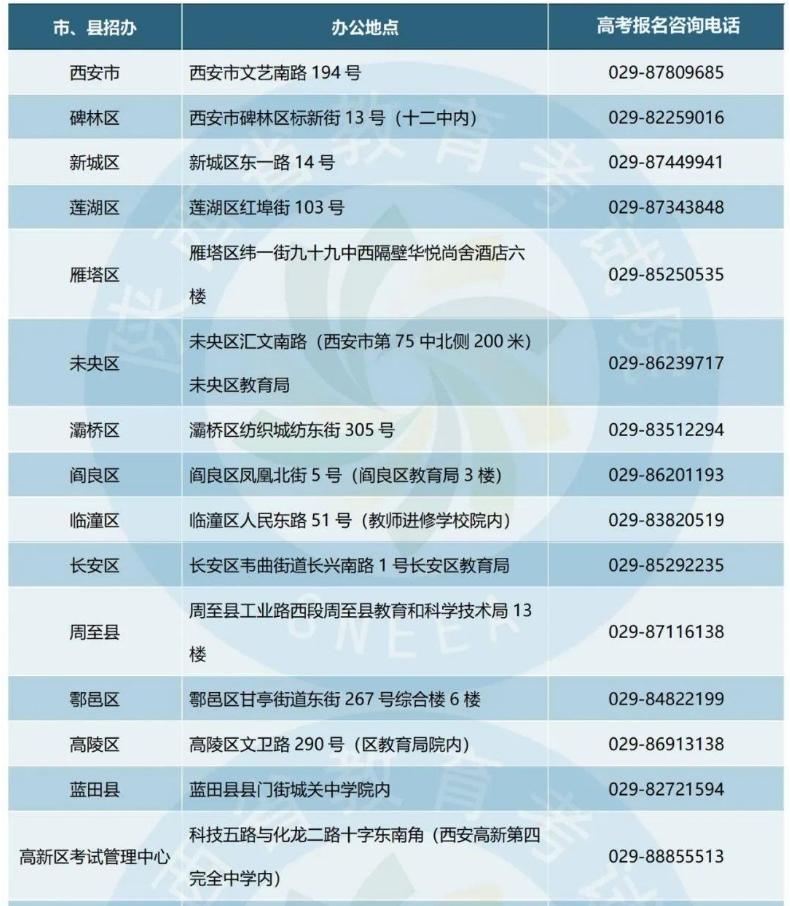 | 市、县招办 | 办公地点 | 高考报名咨询电话 |
|---|---|---|
| 西安市 | 西安市文艺南路 194 号 | 029-87809685 |
| 碑林区 | 西安市碑林区标新街 13 号（十二中内） | 029-82259016 |
| 新城区 | 新城区东一路 14 号 | 029-87449941 |
| 莲湖区 | 莲湖区红埠街 103 号 | 029-87343848 |
| 雁塔区 | 雁塔区纬一街九十九中西隔壁华悦尚舍酒店六楼 | 029-85250535 |
| 未央区 | 未央区汇文南路（西安市第 75 中北侧 200 米）未央区教育局 | 029-86239717 |
| 灞桥区 | 灞桥区纺织城纺东街 305 号 | 029-83512294 |
| 阎良区 | 阎良区凤凰北街 5 号（阎良区教育局 3 楼） | 029-86201193 |
| 临潼区 | 临潼区人民东路 51 号（教师进修学校院内） | 029-83820519 |
| 长安区 | 长安区韦曲街道长兴南路 1 号长安区教育局 | 029-85292235 |
| 周至县 | 周至县工业路西段周至县教育和科学技术局 13 楼 | 029-87116138 |
| 鄠邑区 | 鄠邑区甘亭街道东街 267 号综合楼 6 楼 | 029-84822199 |
| 高陵区 | 高陵区文卫路 290 号（区教育局院内） | 029-86913138 |
| 蓝田县 | 蓝田县县门街城关中学院内 | 029-82721594 |
| 高新区考试管理中心 | 科技五路与化龙二路十字东南角（西安高新第四完全中学内） | 029-88855513 |